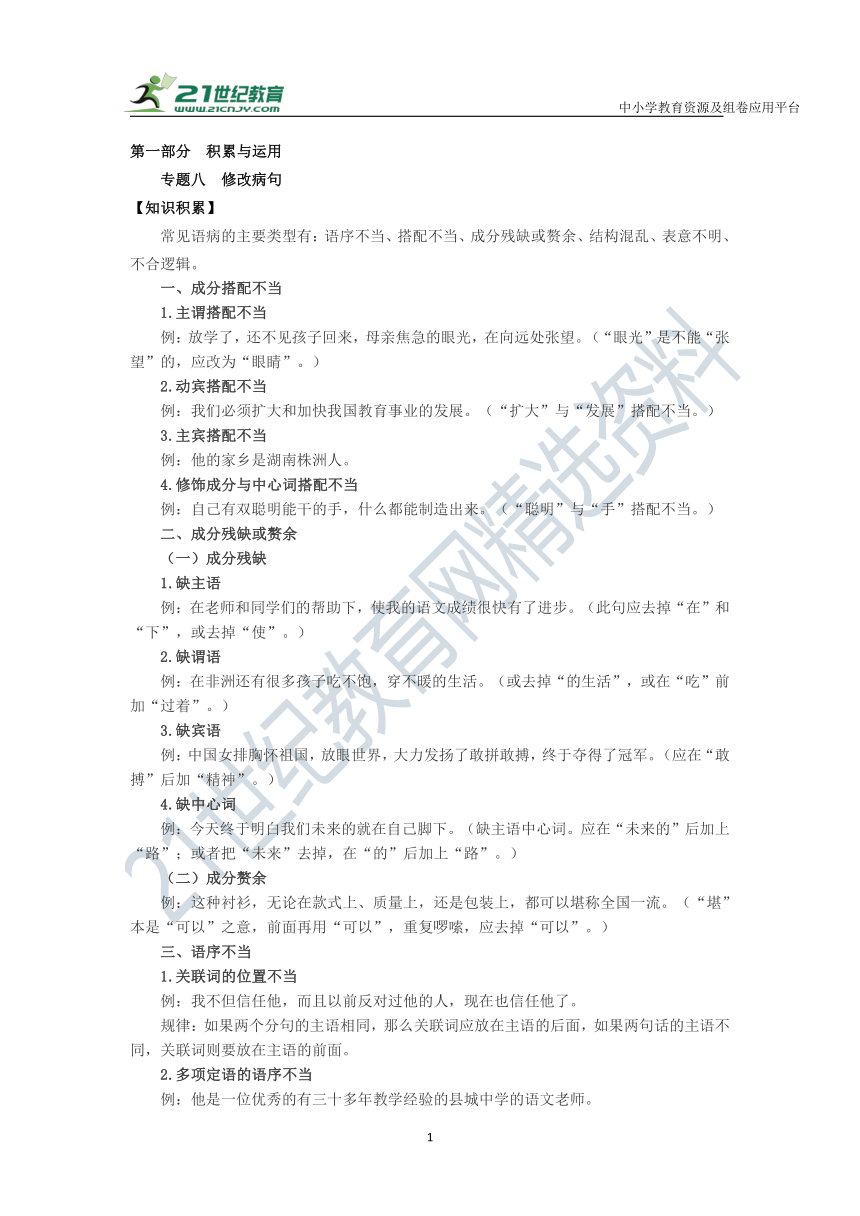 21世纪教育
www.21cnjy.com

中小学教育资源及组卷应用平台

第一部分　积累与运用

专题八　修改病句

【知识积累】

常见语病的主要类型有：语序不当、搭配不当、成分残缺或赘余、结构混乱、表意不明、不合逻辑。

一、成分搭配不当

1.主谓搭配不当

例：放学了，还不见孩子回来，母亲焦急的眼光，在向远处张望。（“眼光”是不能“张望”的，应改为“眼睛”。）

2.动宾搭配不当

例：我们必须扩大和加快我国教育事业的发展。（“扩大”与“发展”搭配不当。）

3.主宾搭配不当

例：他的家乡是湖南株洲人。

4.修饰成分与中心词搭配不当

例：自己有双聪明能干的手，什么都能制造出来。（“聪明”与“手”搭配不当。）

二、成分残缺或赘余

（一）成分残缺

1.缺主语

例：在老师和同学们的帮助下，使我的语文成绩很快有了进步。（此句应去掉“在”和“下”，或去掉“使”。）

2.缺谓语

例：在非洲还有很多孩子吃不饱，穿不暖的生活。（或去掉“的生活”，或在“吃”前加“过着”。）

3.缺宾语

例：中国女排胸怀祖国，放眼世界，大力发扬了敢拼敢搏，终于夺得了冠军。（应在“敢搏”后加“精神”。）

4.缺中心词

例：今天终于明白我们未来的就在自己脚下。（缺主语中心词。应在“未来的”后加上“路”；或者把“未来”去掉，在“的”后加上“路”。）

（二）成分赘余

例：这种衬衫，无论在款式上、质量上，还是包装上，都可以堪称全国一流。（“堪”本是“可以”之意，前面再用“可以”，重复啰嗦，应去掉“可以”。）

三、语序不当

1.关联词的位置不当

例：我不但信任他，而且以前反对过他的人，现在也信任他了。

规律：如果两个分句的主语相同，那么关联词应放在主语的后面，如果两句话的主语不同，关联词则要放在主语的前面。

2.多项定语的语序不当

例：他是一位优秀的有三十多年教学经验的县城中学的语文老师。

1

21世纪教育网精选资料